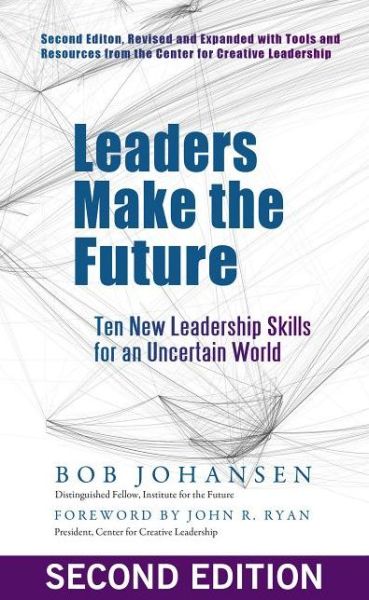 Second Editon, Revised and Expanded with Tools and Resources from the Center for Creative Leadership

Leaders Make the Future

Ten New Leadership Skills for an Uncertain World

BOB JOHANSEN

Distinguished Fellow, Institute for the Future

FOREWORD BY JOHN R. RYAN

President, Center for Creative Leadership

SECOND EDITION